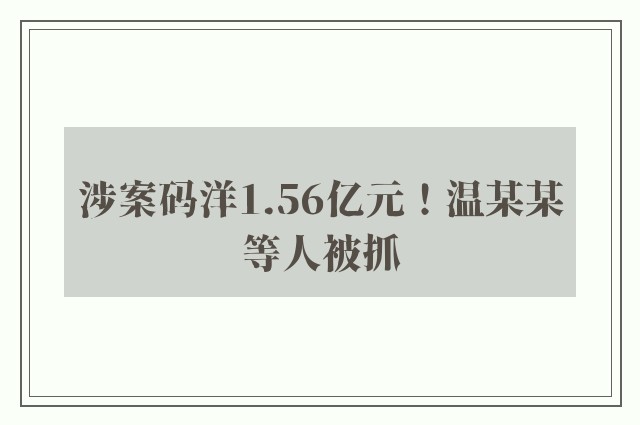 涉案码洋1.56亿元！温某某等人被抓